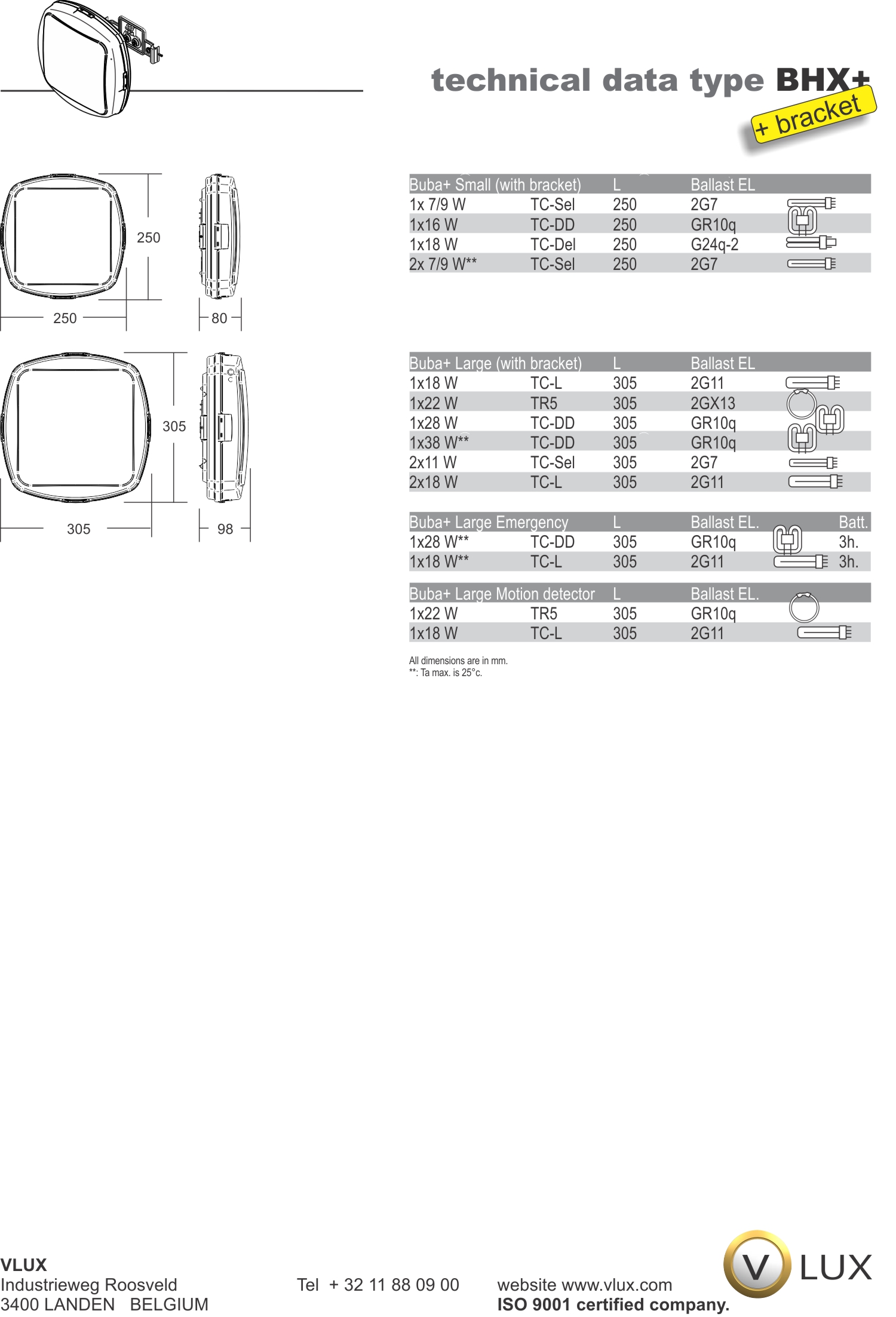 technical data type BHX+

+ bracket

250

250

80

305

305

98

| Buba+ Small (with bracket) | | L | Ballast EL |
|---|---|---|---|
| 1x 7/9 W | TC-Sel | 250 | 2G7 |
| 1x16 W | TC-DD | 250 | GR10q |
| 1x18 W | TC-Del | 250 | G24q-2 |
| 2x 7/9 W** | TC-Sel | 250 | 2G7 |

| Buba+ Large (with bracket) | | L | Ballast EL |
|---|---|---|---|
| 1x18 W | TC-L | 305 | 2G11 |
| 1x22 W | TR5 | 305 | 2GX13 |
| 1x28 W | TC-DD | 305 | GR10q |
| 1x38 W** | TC-DD | 305 | GR10q |
| 2x11 W | TC-Sel | 305 | 2G7 |
| 2x18 W | TC-L | 305 | 2G11 |

| Buba+ Large Emergency | | L | Ballast EL. | Batt. |
|---|---|---|---|---|
| 1x28 W** | TC-DD | 305 | GR10q | 3h. |
| 1x18 W** | TC-L | 305 | 2G11 | 3h. |

| Buba+ Large Motion detector | | L | Ballast EL. |
|---|---|---|---|
| 1x22 W | TR5 | 305 | GR10q |
| 1x18 W | TC-L | 305 | 2G11 |

All dimensions are in mm.
**: Ta max. is 25°c.

VLUX
Industrieweg Roosveld
3400 LANDEN BELGIUM

Tel + 32 11 88 09 00

website www.vlux.com
ISO 9001 certified company.

V LUX